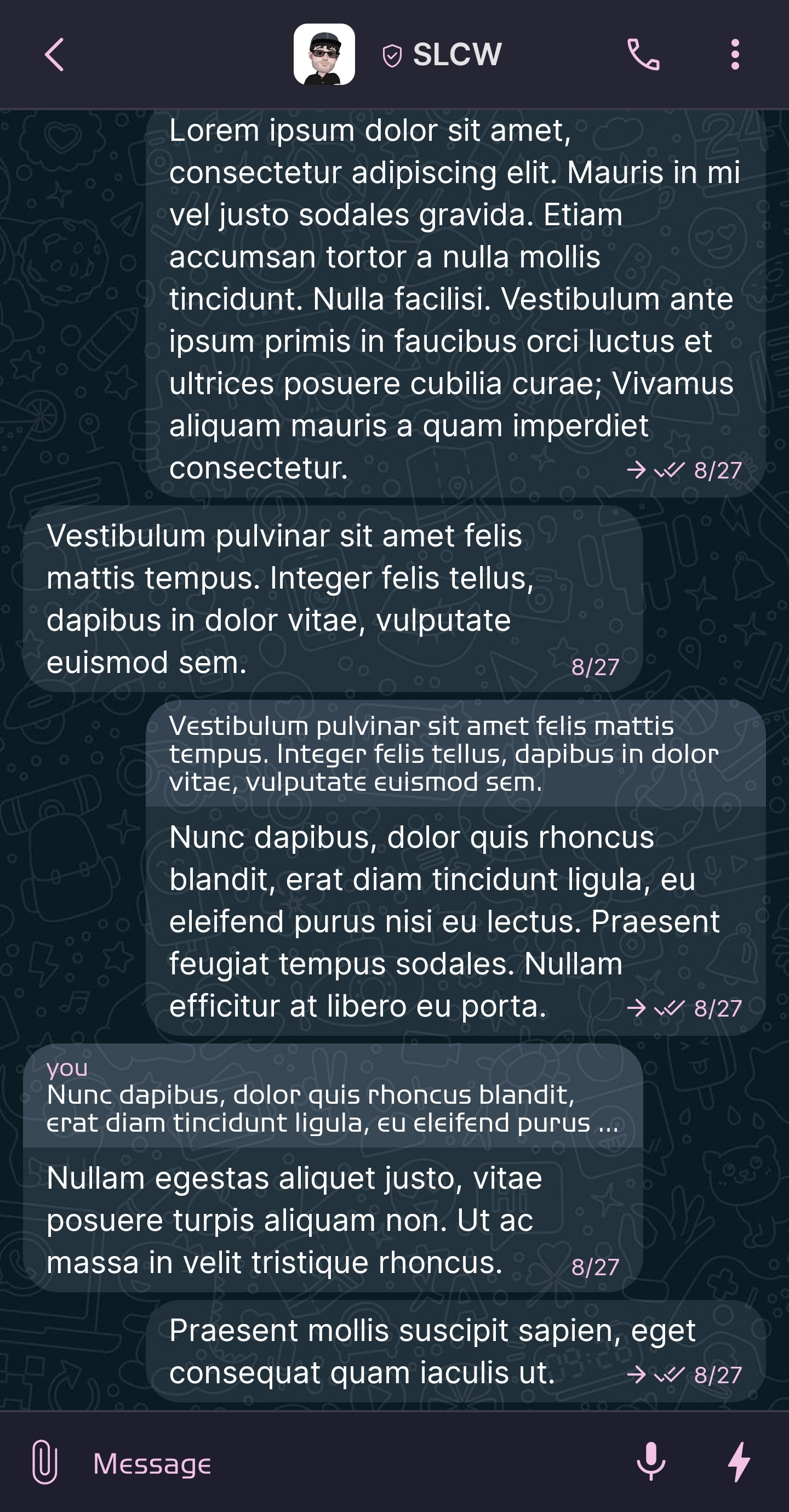 SLCW

Lorem ipsum dolor sit amet, consectetur adipiscing elit. Mauris in mi vel justo sodales gravida. Etiam accumsan tortor a nulla mollis tincidunt. Nulla facilisi. Vestibulum ante ipsum primis in faucibus orci luctus et ultrices posuere cubilia curae; Vivamus aliquam mauris a quam imperdiet consectetur. 8/27

Vestibulum pulvinar sit amet felis mattis tempus. Integer felis tellus, dapibus in dolor vitae, vulputate euismod sem. 8/27

Vestibulum pulvinar sit amet felis mattis tempus. Integer felis tellus, dapibus in dolor vitae, vulputate euismod sem.

Nunc dapibus, dolor quis rhoncus blandit, erat diam tincidunt ligula, eu eleifend purus nisi eu lectus. Praesent feugiat tempus sodales. Nullam efficitur at libero eu porta. 8/27

you
Nunc dapibus, dolor quis rhoncus blandit, erat diam tincidunt ligula, eu eleifend purus ...

Nullam egestas aliquet justo, vitae posuere turpis aliquam non. Ut ac massa in velit tristique rhoncus. 8/27

Praesent mollis suscipit sapien, eget consequat quam iaculis ut. 8/27

Message